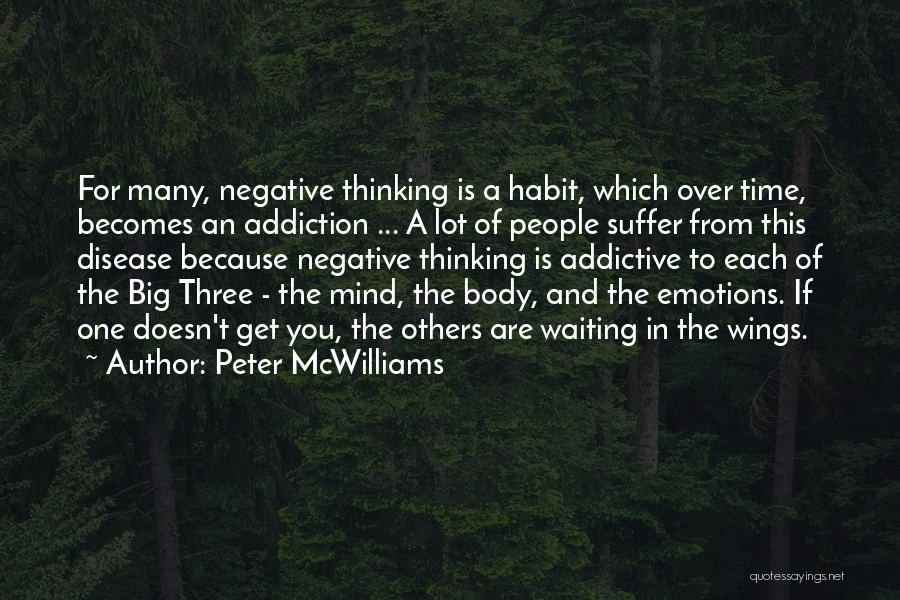 For many, negative thinking is a habit, which over time, becomes an addiction ... A lot of people suffer from this disease because negative thinking is addictive to each of the Big Three - the mind, the body, and the emotions. If one doesn't get you, the others are waiting in the wings.
~ Author: Peter McWilliams

quotessayings.net